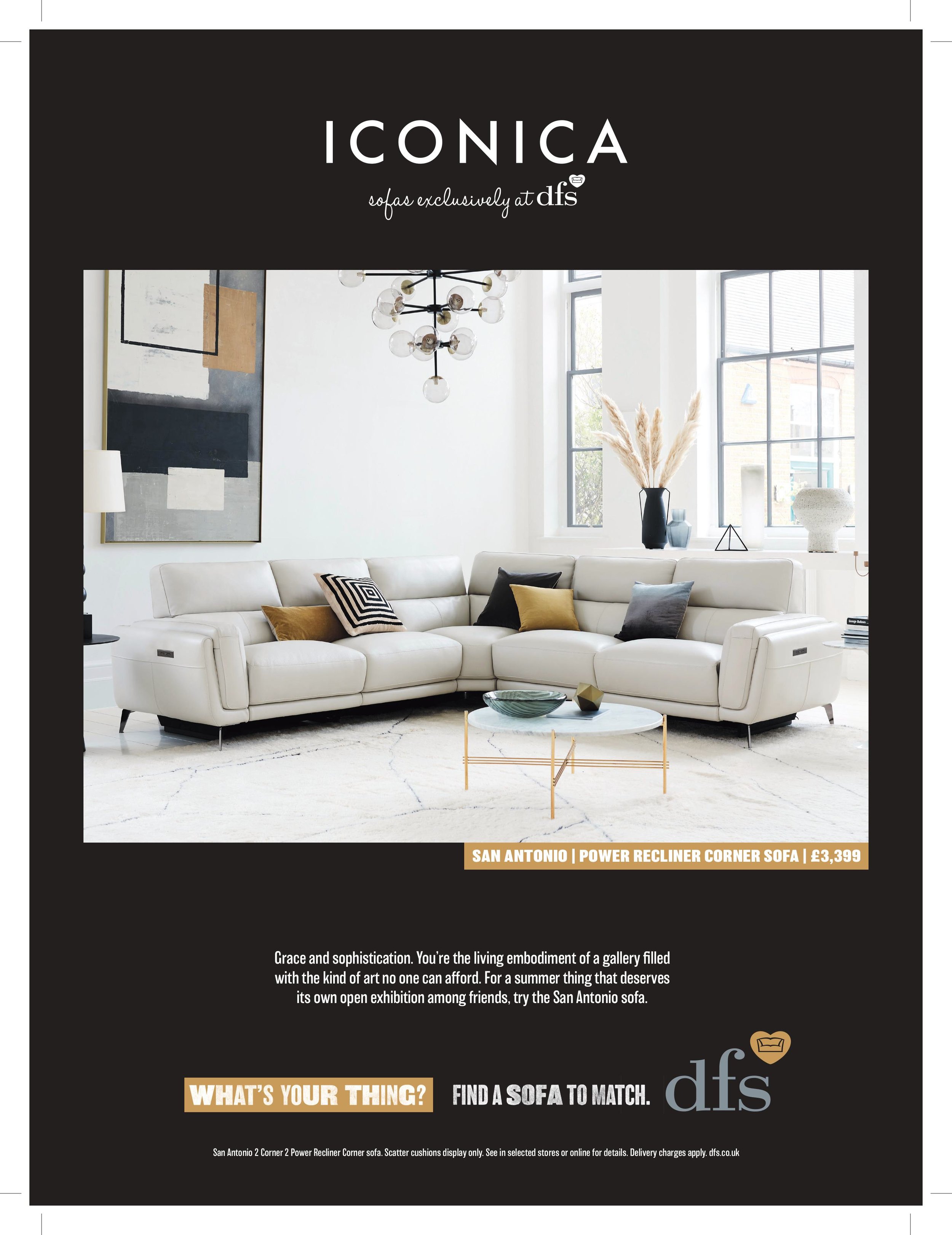 ICONICA

sofas exclusively at dfs

SAN ANTONIO | POWER RECLINER CORNER SOFA | £3,399

Grace and sophistication. You're the living embodiment of a gallery filled with the kind of art no one can afford. For a summer thing that deserves its own open exhibition among friends, try the San Antonio sofa.

WHAT'S YOUR THING? FIND A SOFA TO MATCH. dfs

San Antonio 2 Corner 2 Power Recliner Corner sofa. Scatter cushions display only. See in selected stores or online for details. Delivery charges apply. dfs.co.uk